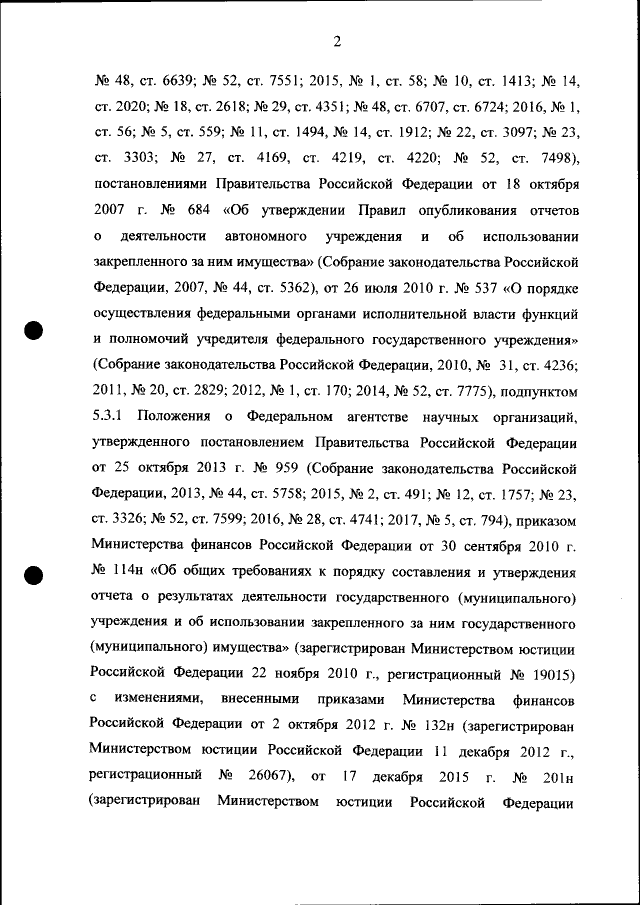 2

№ 48, ст. 6639; № 52, ст. 7551; 2015, № 1, ст. 58; № 10, ст. 1413; № 14, ст. 2020; № 18, ст. 2618; № 29, ст. 4351; № 48, ст. 6707, ст. 6724; 2016, № 1, ст. 56; № 5, ст. 559; № 11, ст. 1494, № 14, ст. 1912; № 22, ст. 3097; № 23, ст. 3303; № 27, ст. 4169, ст. 4219, ст. 4220; № 52, ст. 7498), постановлениями Правительства Российской Федерации от 18 октября 2007 г. № 684 «Об утверждении Правил опубликования отчетов о деятельности автономного учреждения и об использовании закрепленного за ним имущества» (Собрание законодательства Российской Федерации, 2007, № 44, ст. 5362), от 26 июля 2010 г. № 537 «О порядке осуществления федеральными органами исполнительной власти функций и полномочий учредителя федерального государственного учреждения» (Собрание законодательства Российской Федерации, 2010, № 31, ст. 4236; 2011, № 20, ст. 2829; 2012, № 1, ст. 170; 2014, № 52, ст. 7775), подпунктом 5.3.1 Положения о Федеральном агентстве научных организаций, утвержденного постановлением Правительства Российской Федерации от 25 октября 2013 г. № 959 (Собрание законодательства Российской Федерации, 2013, № 44, ст. 5758; 2015, № 2, ст. 491; № 12, ст. 1757; № 23, ст. 3326; № 52, ст. 7599; 2016, № 28, ст. 4741; 2017, № 5, ст. 794), приказом Министерства финансов Российской Федерации от 30 сентября 2010 г. № 114н «Об общих требованиях к порядку составления и утверждения отчета о результатах деятельности государственного (муниципального) учреждения и об использовании закрепленного за ним государственного (муниципального) имущества» (зарегистрирован Министерством юстиции Российской Федерации 22 ноября 2010 г., регистрационный № 19015) с изменениями, внесенными приказами Министерства финансов Российской Федерации от 2 октября 2012 г. № 132н (зарегистрирован Министерством юстиции Российской Федерации 11 декабря 2012 г., регистрационный № 26067), от 17 декабря 2015 г. № 201н (зарегистрирован Министерством юстиции Российской Федерации